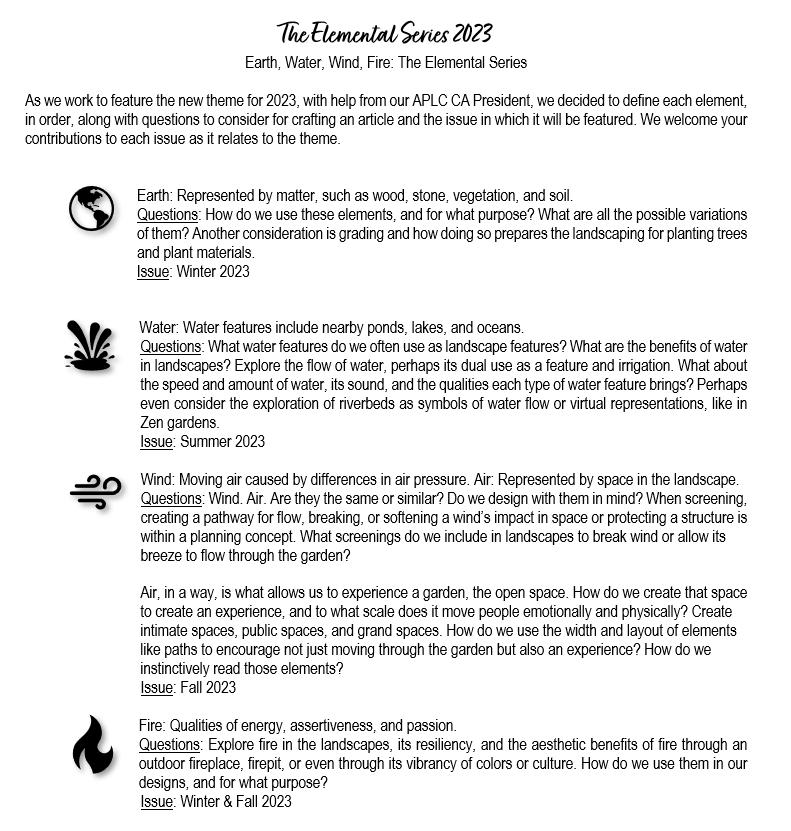 The Elemental Series 2023

Earth, Water, Wind, Fire: The Elemental Series

As we work to feature the new theme for 2023, with help from our APLC CA President, we decided to define each element, in order, along with questions to consider for crafting an article and the issue in which it will be featured. We welcome your contributions to each issue as it relates to the theme.

Earth: Represented by matter, such as wood, stone, vegetation, and soil.
Questions: How do we use these elements, and for what purpose? What are all the possible variations of them? Another consideration is grading and how doing so prepares the landscaping for planting trees and plant materials.
Issue: Winter 2023

Water: Water features include nearby ponds, lakes, and oceans.
Questions: What water features do we often use as landscape features? What are the benefits of water in landscapes? Explore the flow of water, perhaps its dual use as a feature and irrigation. What about the speed and amount of water, its sound, and the qualities each type of water feature brings? Perhaps even consider the exploration of riverbeds as symbols of water flow or virtual representations, like in Zen gardens.
Issue: Summer 2023

Wind: Moving air caused by differences in air pressure. Air: Represented by space in the landscape.
Questions: Wind. Air. Are they the same or similar? Do we design with them in mind? When screening, creating a pathway for flow, breaking, or softening a wind's impact in space or protecting a structure is within a planning concept. What screenings do we include in landscapes to break wind or allow its breeze to flow through the garden?

Air, in a way, is what allows us to experience a garden, the open space. How do we create that space to create an experience, and to what scale does it move people emotionally and physically? Create intimate spaces, public spaces, and grand spaces. How do we use the width and layout of elements like paths to encourage not just moving through the garden but also an experience? How do we instinctively read those elements?
Issue: Fall 2023

Fire: Qualities of energy, assertiveness, and passion.
Questions: Explore fire in the landscapes, its resiliency, and the aesthetic benefits of fire through an outdoor fireplace, firepit, or even through its vibrancy of colors or culture. How do we use them in our designs, and for what purpose?
Issue: Winter & Fall 2023